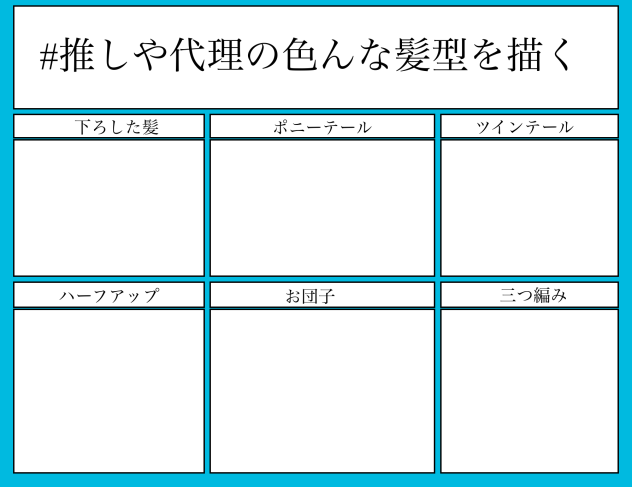 #推しや代理の色んな髪型を描く

下ろした髪

ポニーテール

ツインテール

ハーフアップ

お団子

三つ編み